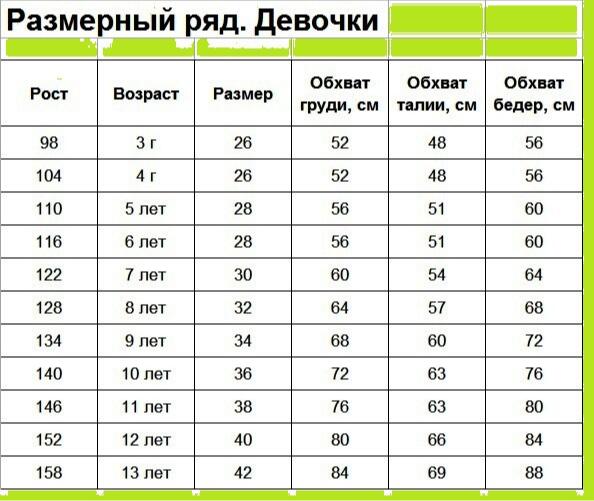 Размерный ряд. Девочки

| Рост | Возраст | Размер | Обхват груди, см | Обхват талии, см | Обхват бедер, см |
|---|---|---|---|---|---|
| 98 | 3 г | 26 | 52 | 48 | 56 |
| 104 | 4 г | 26 | 52 | 48 | 56 |
| 110 | 5 лет | 28 | 56 | 51 | 60 |
| 116 | 6 лет | 28 | 56 | 51 | 60 |
| 122 | 7 лет | 30 | 60 | 54 | 64 |
| 128 | 8 лет | 32 | 64 | 57 | 68 |
| 134 | 9 лет | 34 | 68 | 60 | 72 |
| 140 | 10 лет | 36 | 72 | 63 | 76 |
| 146 | 11 лет | 38 | 76 | 63 | 80 |
| 152 | 12 лет | 40 | 80 | 66 | 84 |
| 158 | 13 лет | 42 | 84 | 69 | 88 |